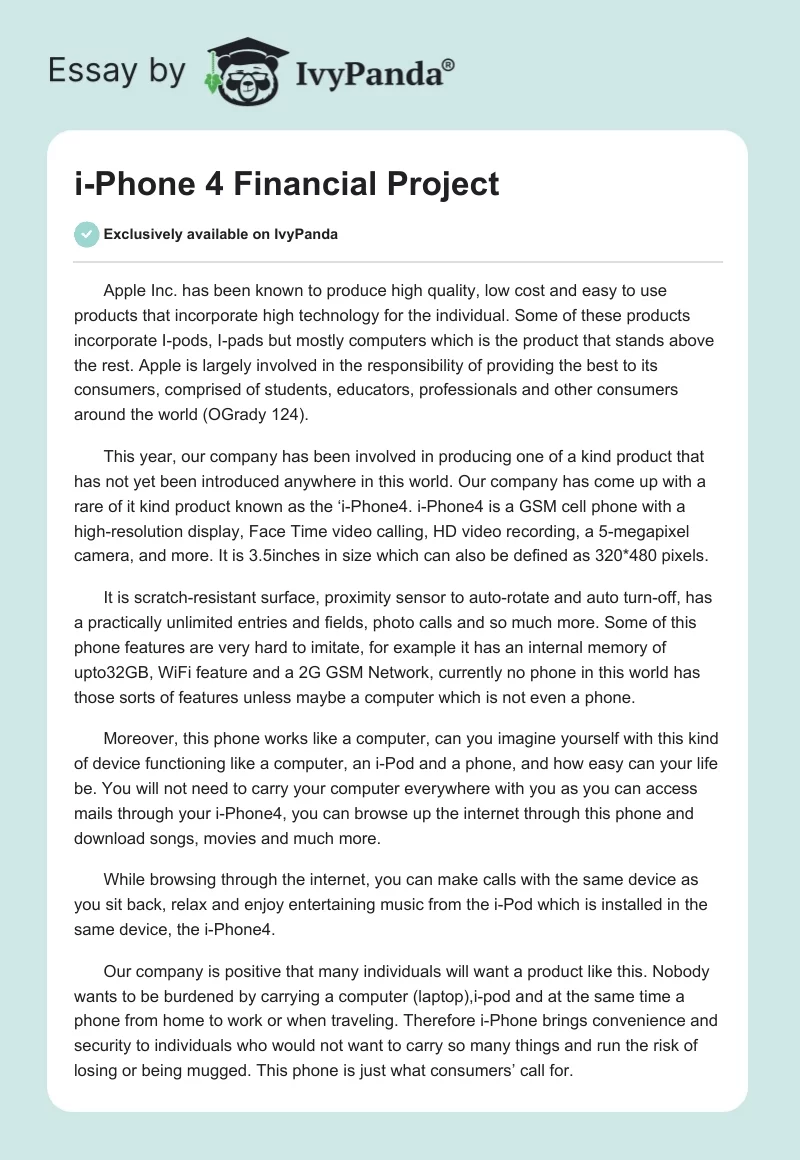 Essay by IvyPanda®

i-Phone 4 Financial Project

Exclusively available on IvyPanda

Apple Inc. has been known to produce high quality, low cost and easy to use products that incorporate high technology for the individual. Some of these products incorporate I-pods, I-pads but mostly computers which is the product that stands above the rest. Apple is largely involved in the responsibility of providing the best to its consumers, comprised of students, educators, professionals and other consumers around the world (OGrady 124).

This year, our company has been involved in producing one of a kind product that has not yet been introduced anywhere in this world. Our company has come up with a rare of it kind product known as the 'i-Phone4. i-Phone4 is a GSM cell phone with a high-resolution display, Face Time video calling, HD video recording, a 5-megapixel camera, and more. It is 3.5inches in size which can also be defined as 320*480 pixels.

It is scratch-resistant surface, proximity sensor to auto-rotate and auto turn-off, has a practically unlimited entries and fields, photo calls and so much more. Some of this phone features are very hard to imitate, for example it has an internal memory of upto32GB, WiFi feature and a 2G GSM Network, currently no phone in this world has those sorts of features unless maybe a computer which is not even a phone.

Moreover, this phone works like a computer, can you imagine yourself with this kind of device functioning like a computer, an i-Pod and a phone, and how easy can your life be. You will not need to carry your computer everywhere with you as you can access mails through your i-Phone4, you can browse up the internet through this phone and download songs, movies and much more.

While browsing through the internet, you can make calls with the same device as you sit back, relax and enjoy entertaining music from the i-Pod which is installed in the same device, the i-Phone4.

Our company is positive that many individuals will want a product like this. Nobody wants to be burdened by carrying a computer (laptop),i-pod and at the same time a phone from home to work or when traveling. Therefore i-Phone brings convenience and security to individuals who would not want to carry so many things and run the risk of losing or being mugged. This phone is just what consumers' call for.